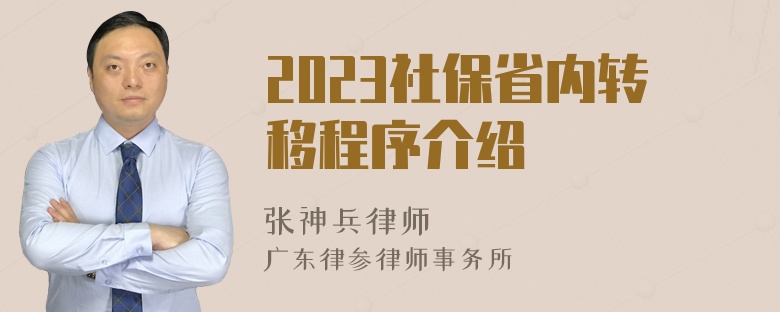 2023社保省内转移程序介绍

张神兵律师
广东律参律师事务所